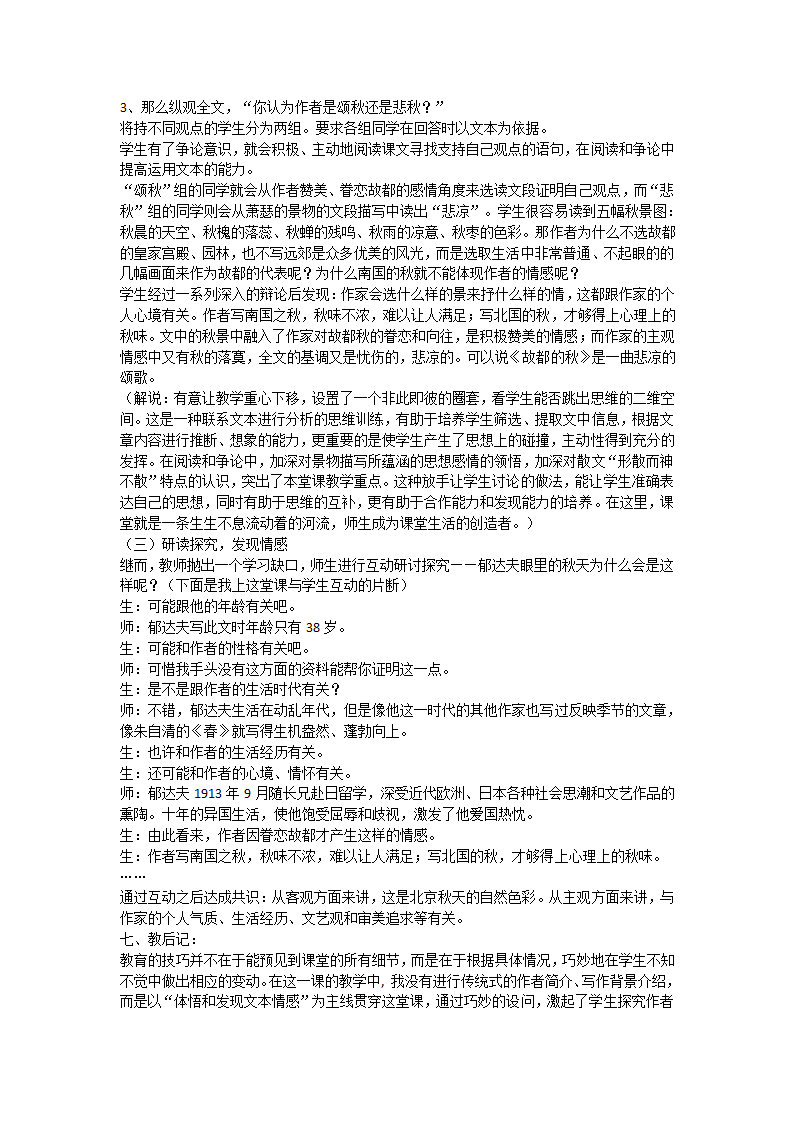 3、那么纵观全文，“你认为作者是颂秋还是悲秋？”
将持不同观点的学生分为两组。要求各组同学在回答时以文本为依据。
学生有了争论意识，就会积极、主动地阅读课文寻找支持自己观点的语句，在阅读和争论中提高运用文本的能力。
“颂秋”组的同学就会从作者赞美、眷恋故都的感情角度来选读文段证明自己观点，而“悲秋”组的同学则会从萧瑟的景物的文段描写中读出“悲凉”。学生很容易读到五幅秋景图：秋晨的天空、秋槐的落蕊、秋蝉的残鸣、秋雨的凉意、秋枣的色彩。那作者为什么不选故都的皇家宫殿、园林，也不写远郊是众多优美的风光，而是选取生活中非常普通、不起眼的的几幅画面来作为故都的代表呢？为什么南国的秋就不能体现作者的情感呢？
学生经过一系列深入的辩论后发现：作家会选什么样的景来抒什么样的情，这都跟作家的个人心境有关。作者写南国之秋，秋味不浓，难以让人满足；写北国的秋，才够得上心理上的秋味。文中的秋景中融入了作家对故都秋的眷恋和向往，是积极赞美的情感；而作家的主观情感中又有秋的落寞，全文的基调又是忧伤的，悲凉的。可以说《故都的秋》是一曲悲凉的颂歌。
（解说：有意让教学重心下移，设置了一个非此即彼的圈套，看学生能否跳出思维的二维空间。这是一种联系文本进行分析的思维训练，有助于培养学生筛选、提取文中信息，根据文章内容进行推断、想象的能力，更重要的是使学生产生了思想上的碰撞，主动性得到充分的发挥。在阅读和争论中，加深对景物描写所蕴涵的思想感情的领悟，加深对散文“形散而神不散”特点的认识，突出了本堂课教学重点。这种放手让学生讨论的做法，能让学生准确表达自己的思想，同时有助于思维的互补，更有助于合作能力和发现能力的培养。在这里，课堂就是一条生生不息流动着的河流，师生成为课堂生活的创造者。）
（三）研读探究，发现情感
继而，教师抛出一个学习缺口，师生进行互动研讨探究——郁达夫眼里的秋天为什么会是这样呢？（下面是我上这堂课与学生互动的片断）
生：可能跟他的年龄有关吧。
师：郁达夫写此文时年龄只有 38 岁。
生：可能和作者的性格有关吧。
师：可惜我手头没有这方面的资料能帮你证明这一点。
生：是不是跟作者的生活时代有关？
师：不错，郁达夫生活在动乱年代，但是像他这一时代的其他作家也写过反映季节的文章，像朱自清的《春》就写得生机盎然、蓬勃向上。
生：也许和作者的生活经历有关。
生：还可能和作者的心境、情怀有关。
师：郁达夫 1913 年 9 月随长兄赴日留学，深受近代欧洲、日本各种社会思潮和文艺作品的熏陶。十年的异国生活，使他饱受屈辱和歧视，激发了他爱国热忱。
生：由此看来，作者因眷恋故都才产生这样的情感。
生：作者写南国之秋，秋味不浓，难以让人满足；写北国的秋，才够得上心理上的秋味。
……
通过互动之后达成共识：从客观方面来讲，这是北京秋天的自然色彩。从主观方面来讲，与作家的个人气质、生活经历、文艺观和审美追求等有关。
七、教后记：
教育的技巧并不在于能预见到课堂的所有细节，而是在于根据具体情况，巧妙地在学生不知不觉中做出相应的变动。在这一课的教学中，我没有进行传统式的作者简介、写作背景介绍，而是以“体悟和发现文本情感”为主线贯穿这堂课，通过巧妙的设问，激起了学生探究作者